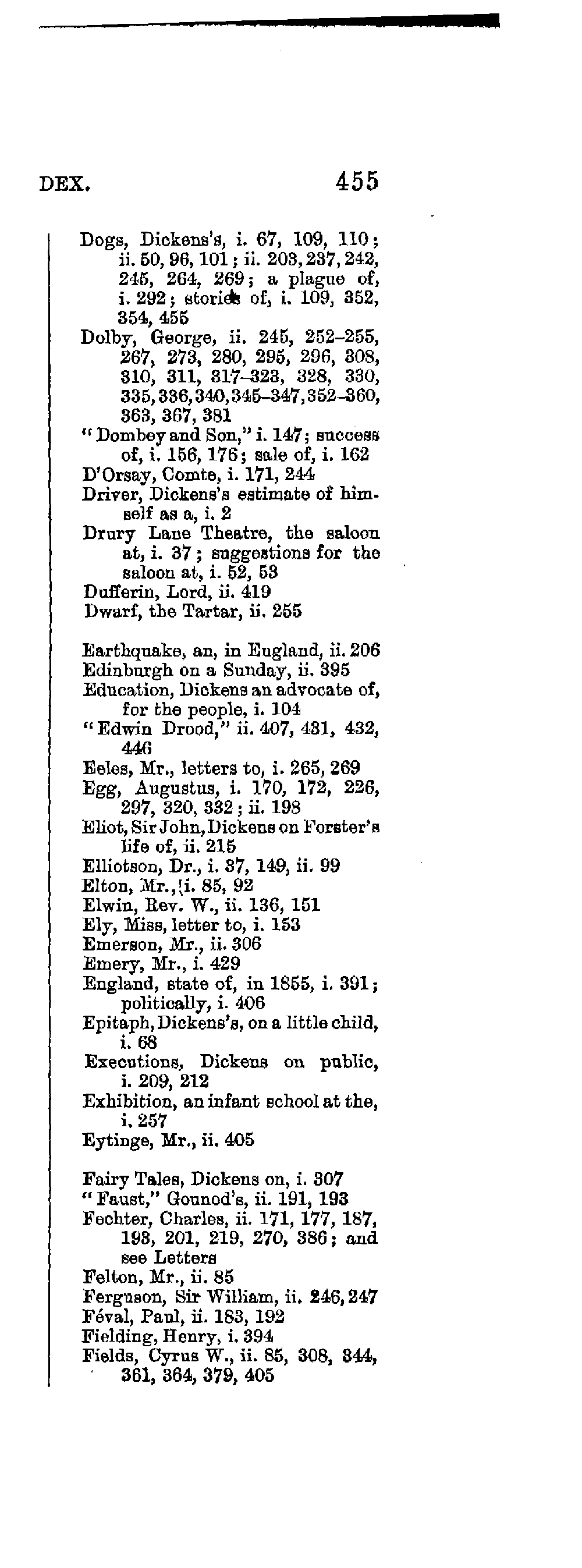 DEX. 455

Dogs, Dickens's, i. 67, 109, 110; ii. 50, 96, 101; ii. 203, 237, 242, 245, 264, 269; a plague of, i. 292; stories of, i. 109, 352, 354, 455
Dolby, George, ii. 245, 252–255, 267, 273, 280, 295, 296, 308, 310, 311, 317–323, 328, 330, 335, 336, 340, 345–347, 352–360, 363, 367, 381
"Dombey and Son," i. 147; success of, i. 156, 176; sale of, i. 162
D'Orsay, Comte, i. 171, 244
Driver, Dickens's estimate of himself as a, i. 2
Drury Lane Theatre, the saloon at, i. 37; suggestions for the saloon at, i. 52, 53
Dufferin, Lord, ii. 419
Dwarf, the Tartar, ii. 255

Earthquake, an, in England, ii. 206
Edinburgh on a Sunday, ii. 395
Education, Dickens an advocate of, for the people, i. 104
"Edwin Drood," ii. 407, 431, 432, 446
Eeles, Mr., letters to, i. 265, 269
Egg, Augustus, i. 170, 172, 226, 297, 320, 332; ii. 198
Eliot, Sir John, Dickens on Forster's life of, ii. 215
Elliotson, Dr., i. 37, 149, ii. 99
Elton, Mr., i. 85, 92
Elwin, Rev. W., ii. 136, 151
Ely, Miss, letter to, i. 153
Emerson, Mr., ii. 306
Emery, Mr., i. 429
England, state of, in 1855, i. 391; politically, i. 406
Epitaph, Dickens's, on a little child, i. 68
Executions, Dickens on public, i. 209, 212
Exhibition, an infant school at the, i. 257
Eytinge, Mr., ii. 405

Fairy Tales, Dickens on, i. 307
"Faust," Gounod's, ii. 191, 193
Fechter, Charles, ii. 171, 177, 187, 193, 201, 219, 270, 386; and see Letters
Felton, Mr., ii. 85
Ferguson, Sir William, ii. 246, 247
Féval, Paul, ii. 183, 192
Fielding, Henry, i. 394
Fields, Cyrus W., ii. 85, 308, 344, 361, 364, 379, 405